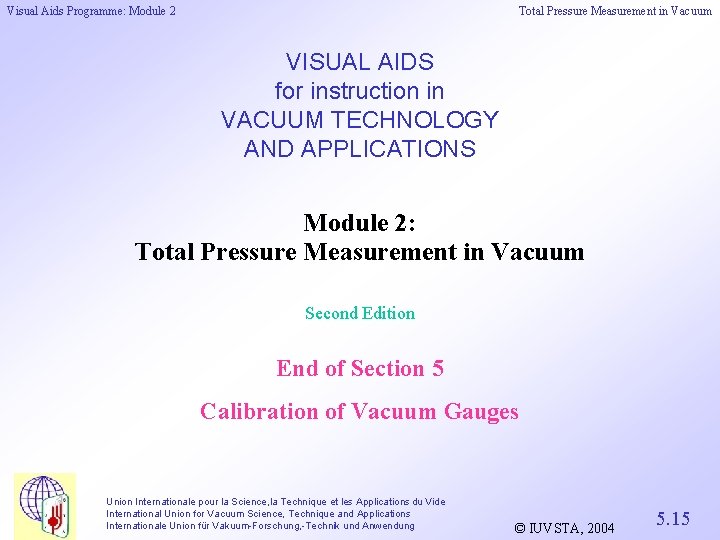 Visual Aids Programme: Module 2

Total Pressure Measurement in Vacuum

VISUAL AIDS
for instruction in
VACUUM TECHNOLOGY
AND APPLICATIONS

Module 2:
Total Pressure Measurement in Vacuum

Second Edition

End of Section 5

Calibration of Vacuum Gauges

Union Internationale pour la Science,la Technique et les Applications du Vide
International Union for Vacuum Science, Technique and Applications
Internationale Union für Vakuum-Forschung,-Technik und Anwendung

© IUVSTA, 2004

5.15